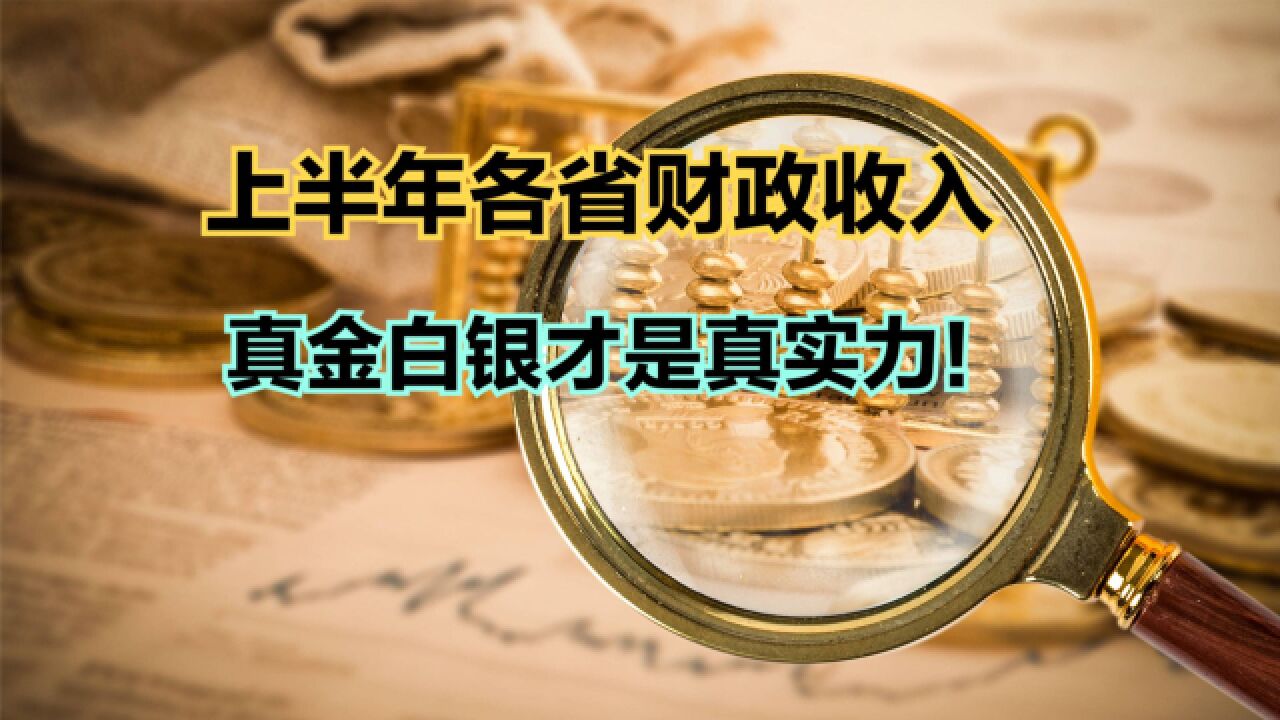 上半年各省财政收入

真金白银才是真实力!